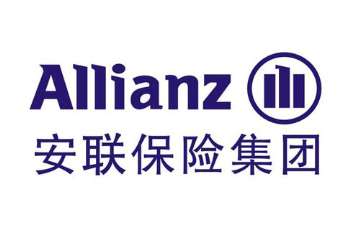 Allianz
安联保险集团